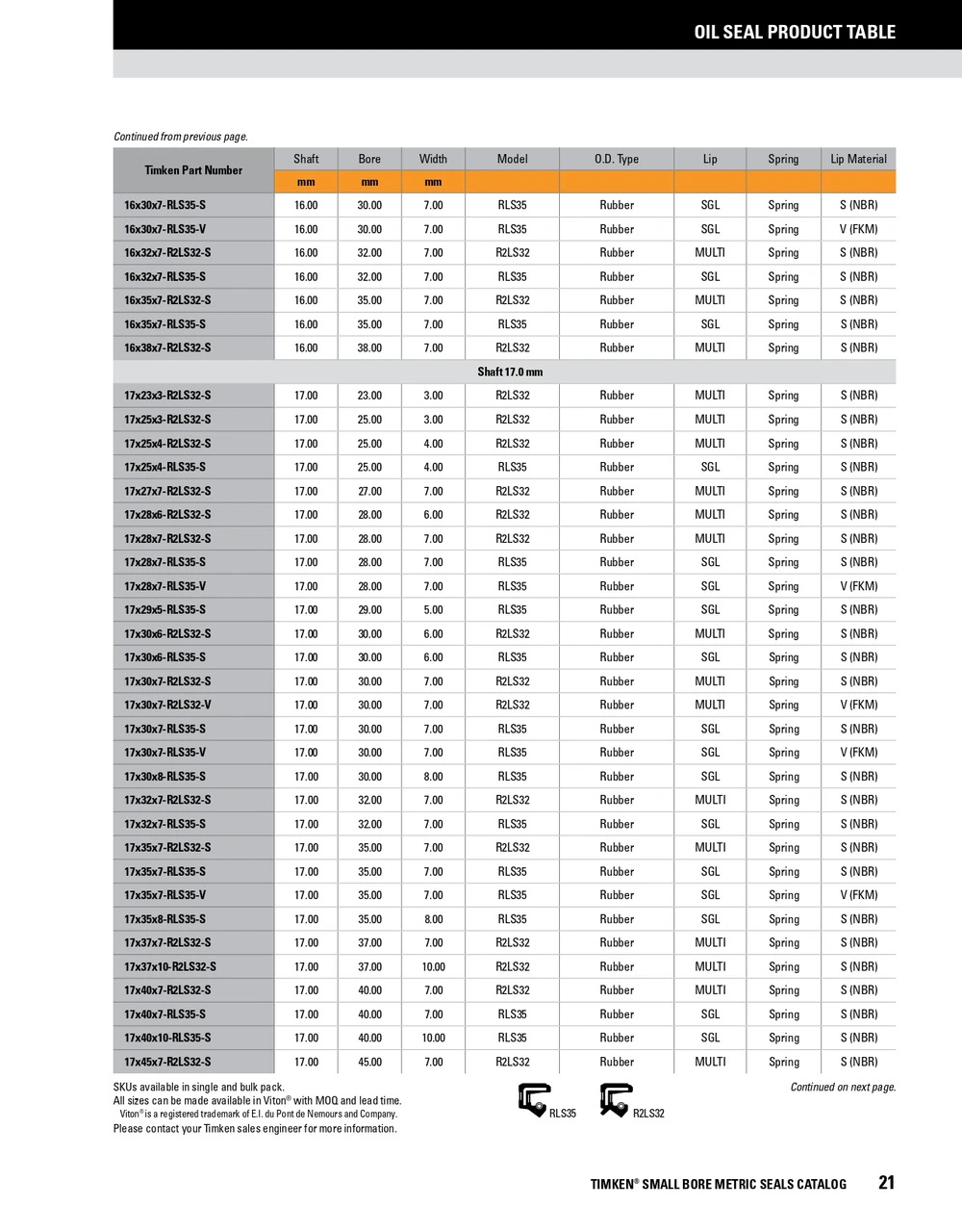 OIL SEAL PRODUCT TABLE

Continued from previous page.

| Timken Part Number | Shaft | Bore | Width | Model | O.D. Type | Lip | Spring | Lip Material |
|---|---|---|---|---|---|---|---|---|
| | mm | mm | mm | | | | | |
| 16x30x7-RLS35-S | 16.00 | 30.00 | 7.00 | RLS35 | Rubber | SGL | Spring | S (NBR) |
| 16x30x7-RLS35-V | 16.00 | 30.00 | 7.00 | RLS35 | Rubber | SGL | Spring | V (FKM) |
| 16x32x7-R2LS32-S | 16.00 | 32.00 | 7.00 | R2LS32 | Rubber | MULTI | Spring | S (NBR) |
| 16x32x7-RLS35-S | 16.00 | 32.00 | 7.00 | RLS35 | Rubber | SGL | Spring | S (NBR) |
| 16x35x7-R2LS32-S | 16.00 | 35.00 | 7.00 | R2LS32 | Rubber | MULTI | Spring | S (NBR) |
| 16x35x7-RLS35-S | 16.00 | 35.00 | 7.00 | RLS35 | Rubber | SGL | Spring | S (NBR) |
| 16x38x7-R2LS32-S | 16.00 | 38.00 | 7.00 | R2LS32 | Rubber | MULTI | Spring | S (NBR) |
| Shaft 17.0 mm | | | | | | | | |
| 17x23x3-R2LS32-S | 17.00 | 23.00 | 3.00 | R2LS32 | Rubber | MULTI | Spring | S (NBR) |
| 17x25x3-R2LS32-S | 17.00 | 25.00 | 3.00 | R2LS32 | Rubber | MULTI | Spring | S (NBR) |
| 17x25x4-R2LS32-S | 17.00 | 25.00 | 4.00 | R2LS32 | Rubber | MULTI | Spring | S (NBR) |
| 17x25x4-RLS35-S | 17.00 | 25.00 | 4.00 | RLS35 | Rubber | SGL | Spring | S (NBR) |
| 17x27x7-R2LS32-S | 17.00 | 27.00 | 7.00 | R2LS32 | Rubber | MULTI | Spring | S (NBR) |
| 17x28x6-R2LS32-S | 17.00 | 28.00 | 6.00 | R2LS32 | Rubber | MULTI | Spring | S (NBR) |
| 17x28x7-R2LS32-S | 17.00 | 28.00 | 7.00 | R2LS32 | Rubber | MULTI | Spring | S (NBR) |
| 17x28x7-RLS35-S | 17.00 | 28.00 | 7.00 | RLS35 | Rubber | SGL | Spring | S (NBR) |
| 17x28x7-RLS35-V | 17.00 | 28.00 | 7.00 | RLS35 | Rubber | SGL | Spring | V (FKM) |
| 17x29x5-RLS35-S | 17.00 | 29.00 | 5.00 | RLS35 | Rubber | SGL | Spring | S (NBR) |
| 17x30x6-R2LS32-S | 17.00 | 30.00 | 6.00 | R2LS32 | Rubber | MULTI | Spring | S (NBR) |
| 17x30x6-RLS35-S | 17.00 | 30.00 | 6.00 | RLS35 | Rubber | SGL | Spring | S (NBR) |
| 17x30x7-R2LS32-S | 17.00 | 30.00 | 7.00 | R2LS32 | Rubber | MULTI | Spring | S (NBR) |
| 17x30x7-R2LS32-V | 17.00 | 30.00 | 7.00 | R2LS32 | Rubber | MULTI | Spring | V (FKM) |
| 17x30x7-RLS35-S | 17.00 | 30.00 | 7.00 | RLS35 | Rubber | SGL | Spring | S (NBR) |
| 17x30x7-RLS35-V | 17.00 | 30.00 | 7.00 | RLS35 | Rubber | SGL | Spring | V (FKM) |
| 17x30x8-RLS35-S | 17.00 | 30.00 | 8.00 | RLS35 | Rubber | SGL | Spring | S (NBR) |
| 17x32x7-R2LS32-S | 17.00 | 32.00 | 7.00 | R2LS32 | Rubber | MULTI | Spring | S (NBR) |
| 17x32x7-RLS35-S | 17.00 | 32.00 | 7.00 | RLS35 | Rubber | SGL | Spring | S (NBR) |
| 17x35x7-R2LS32-S | 17.00 | 35.00 | 7.00 | R2LS32 | Rubber | MULTI | Spring | S (NBR) |
| 17x35x7-RLS35-S | 17.00 | 35.00 | 7.00 | RLS35 | Rubber | SGL | Spring | S (NBR) |
| 17x35x7-RLS35-V | 17.00 | 35.00 | 7.00 | RLS35 | Rubber | SGL | Spring | V (FKM) |
| 17x35x8-RLS35-S | 17.00 | 35.00 | 8.00 | RLS35 | Rubber | SGL | Spring | S (NBR) |
| 17x37x7-R2LS32-S | 17.00 | 37.00 | 7.00 | R2LS32 | Rubber | MULTI | Spring | S (NBR) |
| 17x37x10-R2LS32-S | 17.00 | 37.00 | 10.00 | R2LS32 | Rubber | MULTI | Spring | S (NBR) |
| 17x40x7-R2LS32-S | 17.00 | 40.00 | 7.00 | R2LS32 | Rubber | MULTI | Spring | S (NBR) |
| 17x40x7-RLS35-S | 17.00 | 40.00 | 7.00 | RLS35 | Rubber | SGL | Spring | S (NBR) |
| 17x40x10-RLS35-S | 17.00 | 40.00 | 10.00 | RLS35 | Rubber | SGL | Spring | S (NBR) |
| 17x45x7-R2LS32-S | 17.00 | 45.00 | 7.00 | R2LS32 | Rubber | MULTI | Spring | S (NBR) |

SKUs available in single and bulk pack.
All sizes can be made available in Viton® with MOQ and lead time.
Viton® is a registered trademark of E.I. du Pont de Nemours and Company.
Please contact your Timken sales engineer for more information.

RLS35 R2LS32

Continued on next page.

TIMKEN® SMALL BORE METRIC SEALS CATALOG 21